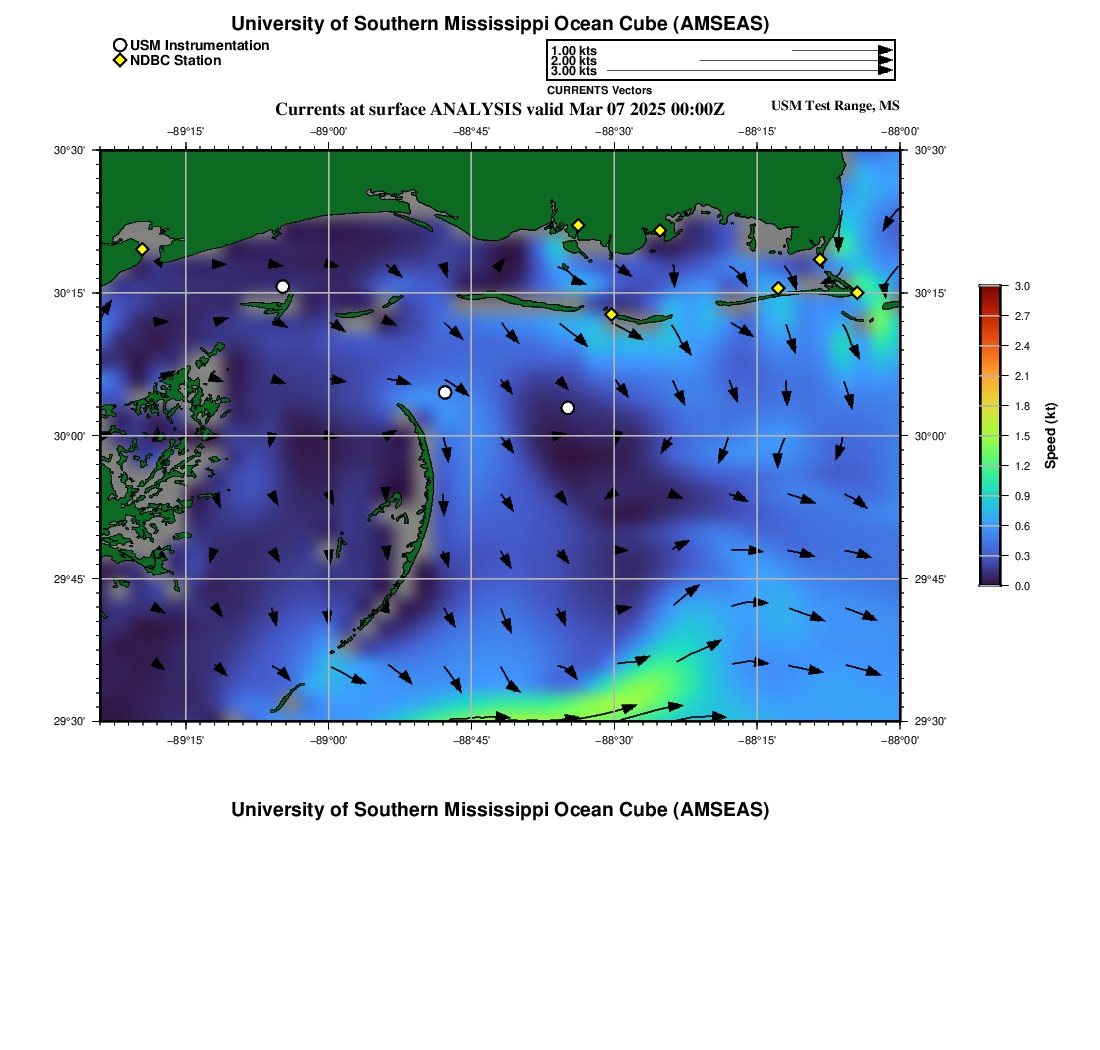 University of Southern Mississippi Ocean Cube (AMSEAS)

USM Instrumentation
NDBC Station

1.00 kts
2.00 kts
3.00 kts
CURRENTS Vectors

Currents at surface ANALYSIS valid Mar 07 2025 00:00Z

USM Test Range, MS

−89°15'
−89°00'
−88°45'
−88°30'
−88°15'
−88°00'

30°30'
30°15'
30°00'
29°45'
29°30'

30°30'
30°15'
30°00'
29°45'
29°30'

−89°15'
−89°00'
−88°45'
−88°30'
−88°15'
−88°00'

3.0
2.7
2.4
2.1
1.8
1.5
1.2
0.9
0.6
0.3
0.0
Speed (kt)

University of Southern Mississippi Ocean Cube (AMSEAS)